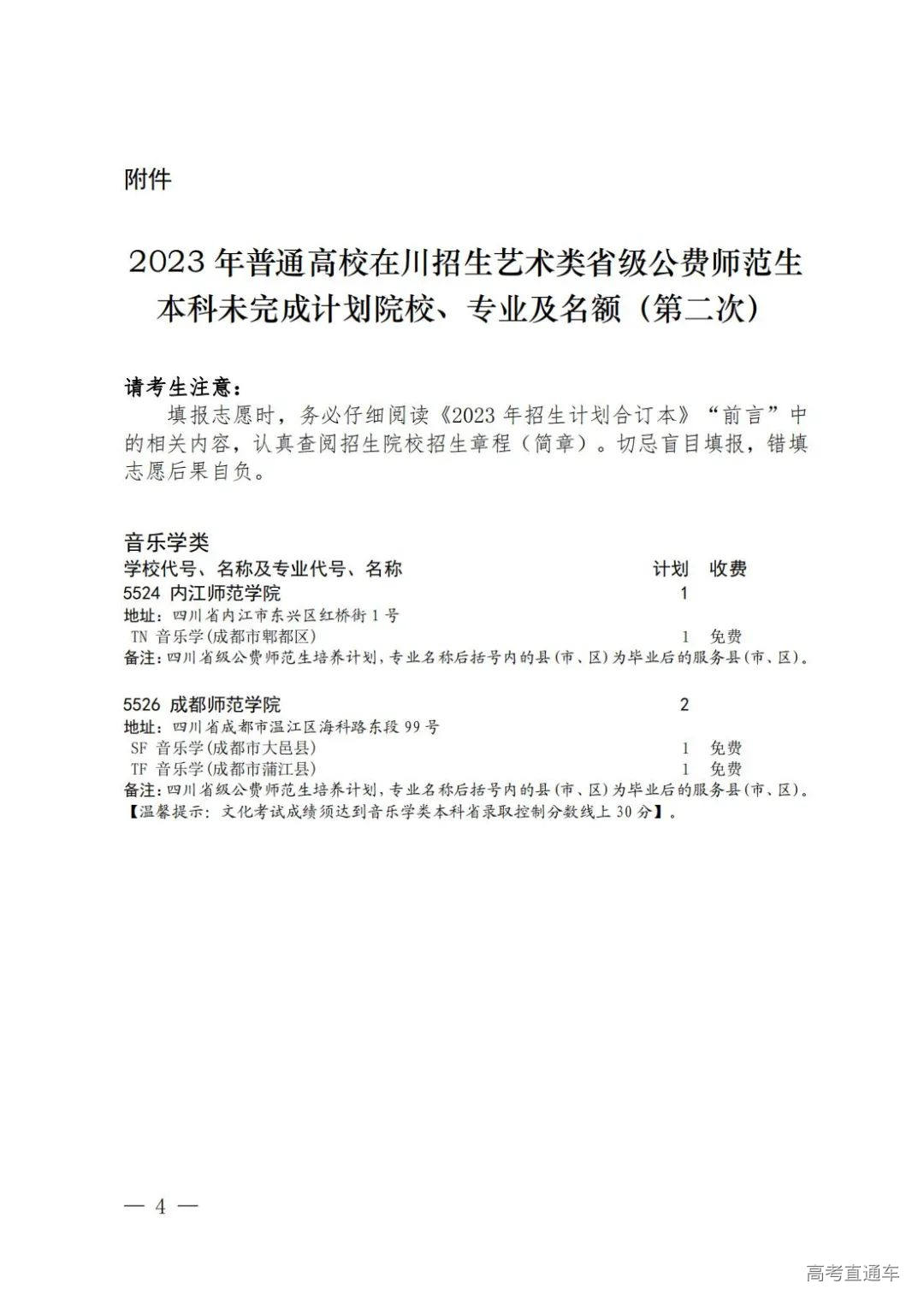 附件

2023 年普通高校在川招生艺术类省级公费师范生本科未完成计划院校、专业及名额（第二次）

请考生注意：

填报志愿时，务必仔细阅读《2023 年招生计划合订本》“前言”中的相关内容，认真查阅招生院校招生章程（简章）。切忌盲目填报，错填志愿后果自负。

音乐学类
学校代号、名称及专业代号、名称 计划 收费
5524 内江师范学院 1
地址：四川省内江市东兴区红桥街 1 号
TN 音乐学(成都市郫都区) 1 免费
备注：四川省级公费师范生培养计划，专业名称后括号内的县(市、区)为毕业后的服务县(市、区)。

5526 成都师范学院 2
地址：四川省成都市温江区海科路东段 99 号
SF 音乐学(成都市大邑县) 1 免费
TF 音乐学(成都市蒲江县) 1 免费
备注：四川省级公费师范生培养计划，专业名称后括号内的县(市、区)为毕业后的服务县(市、区)。
【温馨提示：文化考试成绩须达到音乐学类本科省录取控制分数线上 30 分】。

— 4 —

高考直通车